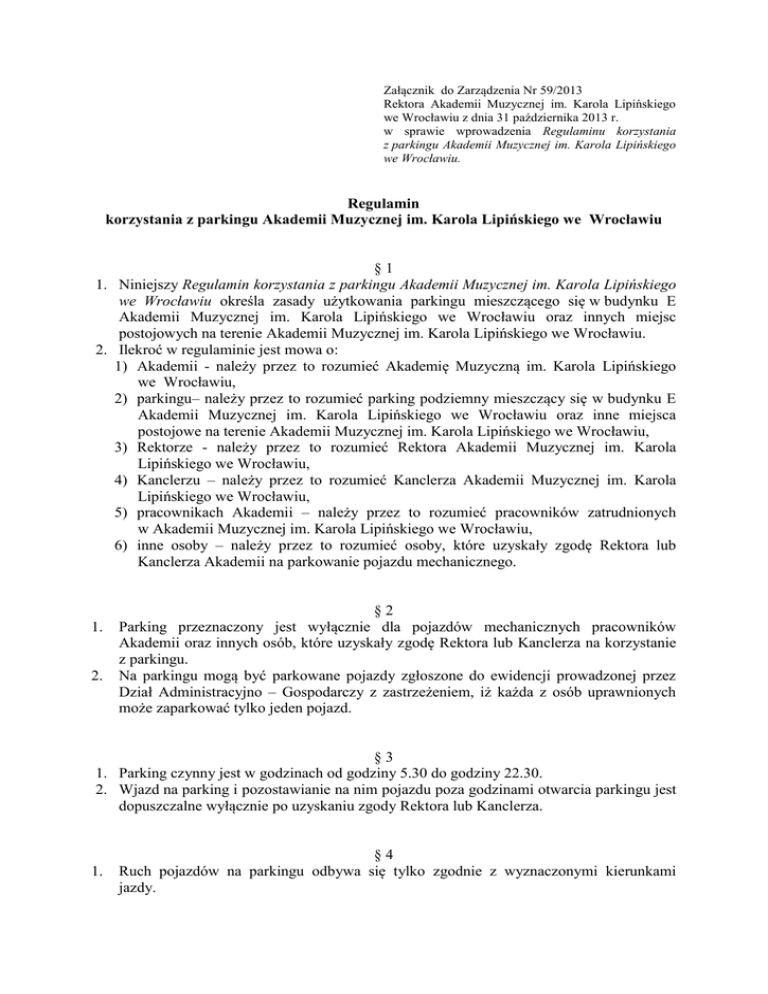 Załącznik do Zarządzenia Nr 59/2013
Rektora Akademii Muzycznej im. Karola Lipińskiego we Wrocławiu z dnia 31 października 2013 r.
w sprawie wprowadzenia Regulaminu korzystania z parkingu Akademii Muzycznej im. Karola Lipińskiego we Wrocławiu.

Regulamin
korzystania z parkingu Akademii Muzycznej im. Karola Lipińskiego we Wrocławiu

§ 1
1. Niniejszy Regulamin korzystania z parkingu Akademii Muzycznej im. Karola Lipińskiego we Wrocławiu określa zasady użytkowania parkingu mieszczącego się w budynku E Akademii Muzycznej im. Karola Lipińskiego we Wrocławiu oraz innych miejsc postojowych na terenie Akademii Muzycznej im. Karola Lipińskiego we Wrocławiu.
2. Ilekroć w regulaminie jest mowa o:
1) Akademii - należy przez to rozumieć Akademię Muzyczną im. Karola Lipińskiego we Wrocławiu,
2) parkingu– należy przez to rozumieć parking podziemny mieszczący się w budynku E Akademii Muzycznej im. Karola Lipińskiego we Wrocławiu oraz inne miejsca postojowe na terenie Akademii Muzycznej im. Karola Lipińskiego we Wrocławiu,
3) Rektorze - należy przez to rozumieć Rektora Akademii Muzycznej im. Karola Lipińskiego we Wrocławiu,
4) Kanclerzu – należy przez to rozumieć Kanclerza Akademii Muzycznej im. Karola Lipińskiego we Wrocławiu,
5) pracownikach Akademii – należy przez to rozumieć pracowników zatrudnionych w Akademii Muzycznej im. Karola Lipińskiego we Wrocławiu,
6) inne osoby – należy przez to rozumieć osoby, które uzyskały zgodę Rektora lub Kanclerza Akademii na parkowanie pojazdu mechanicznego.

§ 2
1. Parking przeznaczony jest wyłącznie dla pojazdów mechanicznych pracowników Akademii oraz innych osób, które uzyskały zgodę Rektora lub Kanclerza na korzystanie z parkingu.
2. Na parkingu mogą być parkowane pojazdy zgłoszone do ewidencji prowadzonej przez Dział Administracyjno – Gospodarczy z zastrzeżeniem, iż każda z osób uprawnionych może zaparkować tylko jeden pojazd.

§ 3
1. Parking czynny jest w godzinach od godziny 5.30 do godziny 22.30.
2. Wjazd na parking i pozostawianie na nim pojazdu poza godzinami otwarcia parkingu jest dopuszczalne wyłącznie po uzyskaniu zgody Rektora lub Kanclerza.

§ 4
1. Ruch pojazdów na parkingu odbywa się tylko zgodnie z wyznaczonymi kierunkami jazdy.